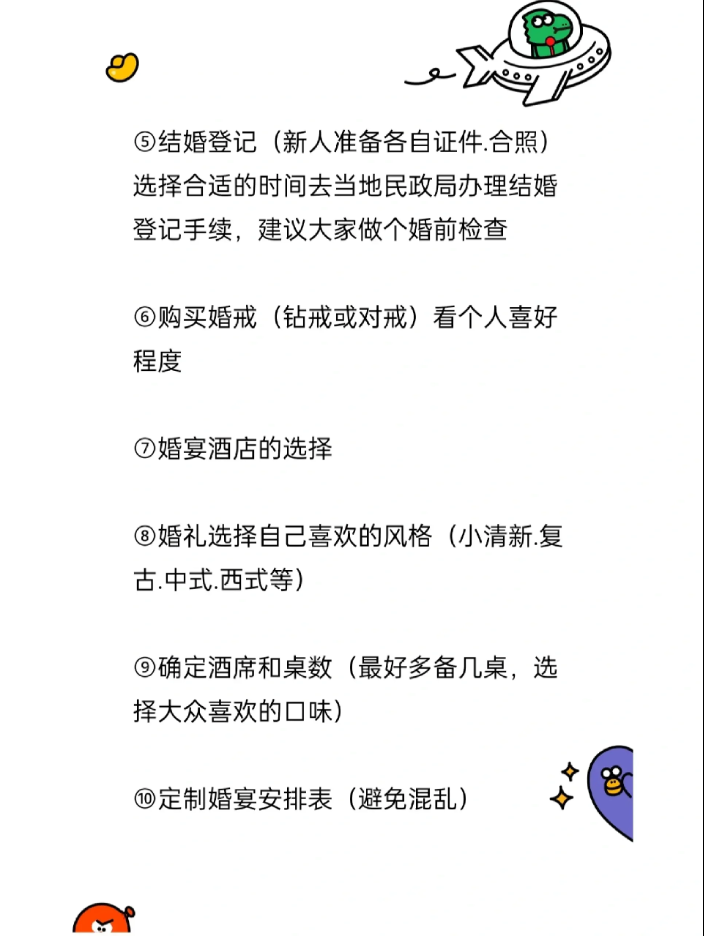 ⑤结婚登记（新人准备各自证件.合照）选择合适的时间去当地民政局办理结婚登记手续，建议大家做个婚前检查

⑥购买婚戒（钻戒或对戒）看个人喜好程度

⑦婚宴酒店的选择

⑧婚礼选择自己喜欢的风格（小清新.复古.中式.西式等）

⑨确定酒席和桌数（最好多备几桌，选择大众喜欢的口味）

⑩定制婚宴安排表（避免混乱）